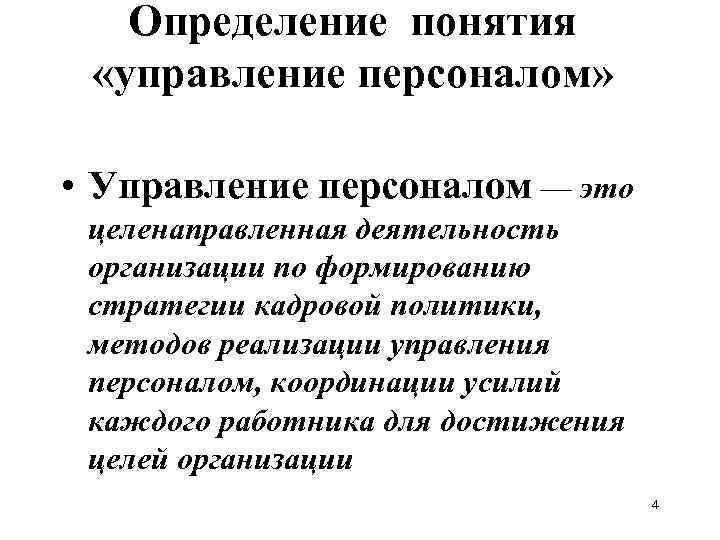 Определение понятия «управление персоналом»

• Управление персоналом — это целенаправленная деятельность организации по формированию стратегии кадровой политики, методов реализации управления персоналом, координации усилий каждого работника для достижения целей организации

4